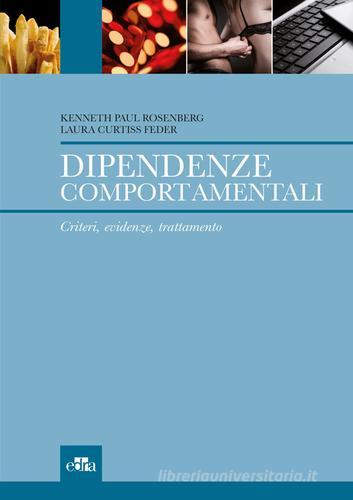 KENNETH PAUL ROSENBERG
LAURA CURTISS FEDER

DIPENDENZE
COMPORTAMENTALI

Criteri, evidenze, trattamento

edra

libreriauniversitaria.it